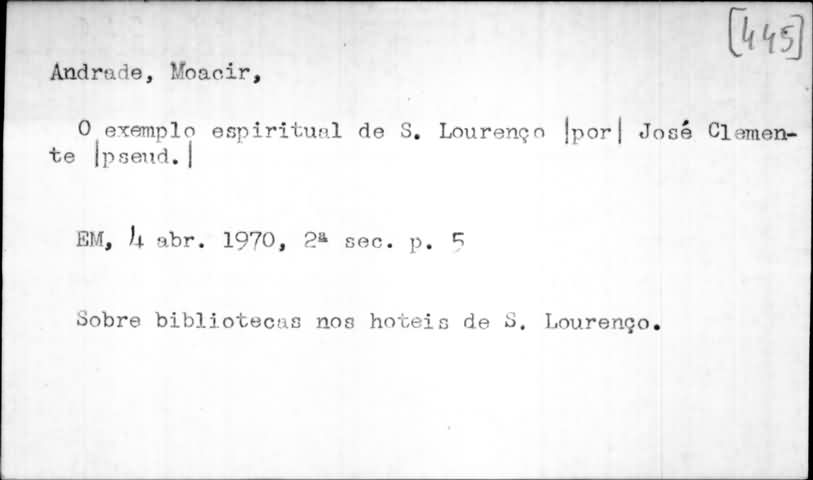 [445]

Andrade, Moacir,

O exemplo espiritual de S. Lourenço |por| José Clemente |pseud.|

EM, 4 abr. 1970, 2ª sec. p. 5

Sobre bibliotecas nos hoteis de S. Lourenço.